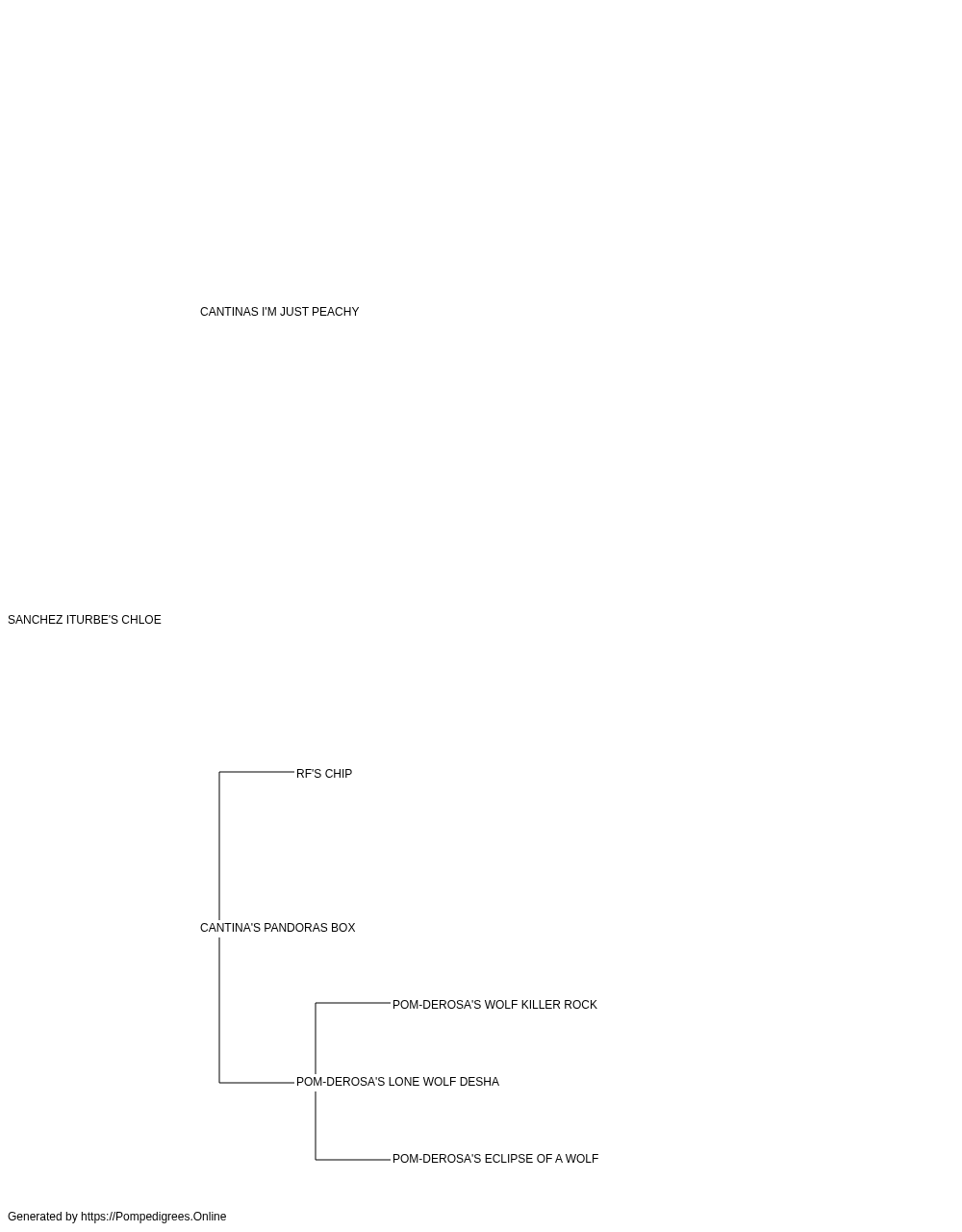 CANTINAS I'M JUST PEACHY

SANCHEZ ITURBE'S CHLOE

RF'S CHIP

CANTINA'S PANDORAS BOX

POM-DEROSA'S WOLF KILLER ROCK

POM-DEROSA'S LONE WOLF DESHA

POM-DEROSA'S ECLIPSE OF A WOLF

Generated by https://Pompedigrees.Online